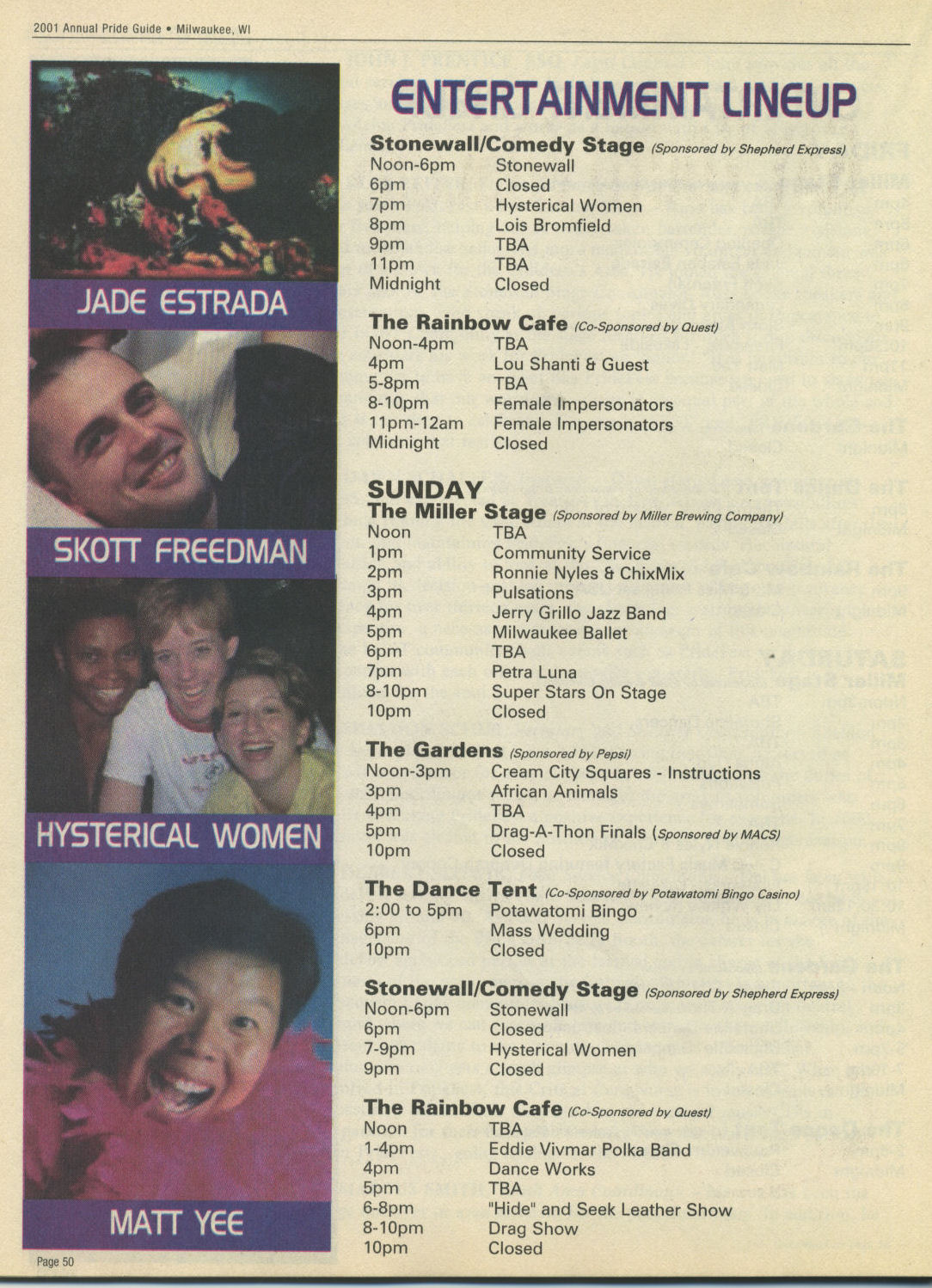 2001 Annual Pride Guide • Milwaukee, WI

JADE ESTRADA

SKOTT FREEDMAN

HYSTERICAL WOMEN

MATT YEE

ENTERTAINMENT LINEUP

Stonewall/Comedy Stage (Sponsored by Shepherd Express)
Noon-6pm Stonewall
6pm Closed
7pm Hysterical Women
8pm Lois Bromfield
9pm TBA
11pm TBA
Midnight Closed

The Rainbow Cafe (Co-Sponsored by Quest)
Noon-4pm TBA
4pm Lou Shanti & Guest
5-8pm TBA
8-10pm Female Impersonators
11pm-12am Female Impersonators
Midnight Closed

SUNDAY
The Miller Stage (Sponsored by Miller Brewing Company)
Noon TBA
1pm Community Service
2pm Ronnie Nyles & ChixMix
3pm Pulsations
4pm Jerry Grillo Jazz Band
5pm Milwaukee Ballet
6pm TBA
7pm Petra Luna
8-10pm Super Stars On Stage
10pm Closed

The Gardens (Sponsored by Pepsi)
Noon-3pm Cream City Squares - Instructions
3pm African Animals
4pm TBA
5pm Drag-A-Thon Finals (Sponsored by MACS)
10pm Closed

The Dance Tent (Co-Sponsored by Potawatomi Bingo Casino)
2:00 to 5pm Potawatomi Bingo
6pm Mass Wedding
10pm Closed

Stonewall/Comedy Stage (Sponsored by Shepherd Express)
Noon-6pm Stonewall
6pm Closed
7-9pm Hysterical Women
9pm Closed

The Rainbow Cafe (Co-Sponsored by Quest)
Noon TBA
1-4pm Eddie Vivmar Polka Band
4pm Dance Works
5pm TBA
6-8pm "Hide" and Seek Leather Show
8-10pm Drag Show
10pm Closed

Page 50